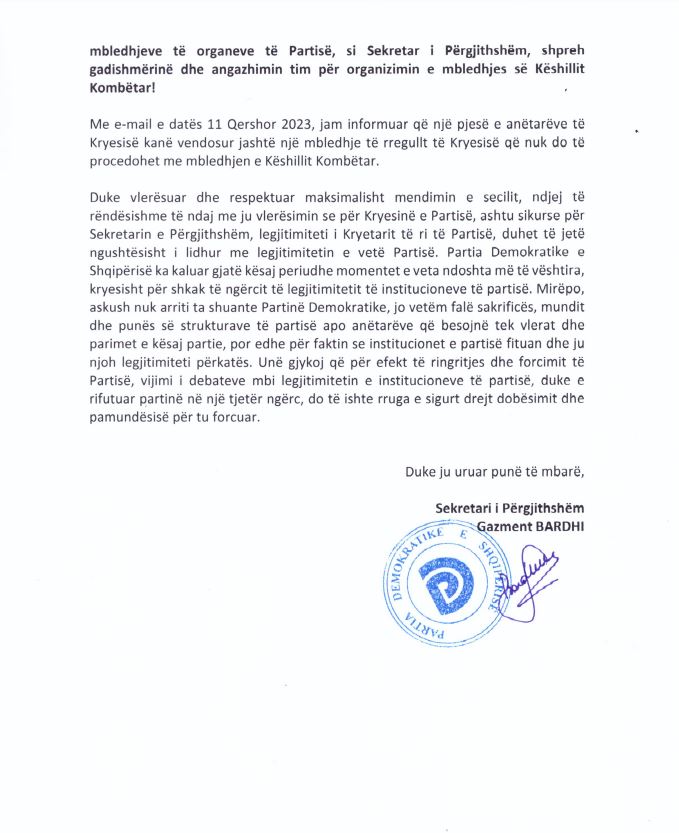 mbledhjeve të organeve të Partisë, si Sekretar i Përgjithshëm, shpreh gadishmërinë dhe angazhimin tim për organizimin e mbledhjes së Këshillit Kombëtar!

Me e-mail e datës 11 Qershor 2023, jam informuar që një pjesë e anëtarëve të Kryesisë kanë vendosur jashtë një mbledhje të rregullt të Kryesisë që nuk do të procedohet me mbledhjen e Këshillit Kombëtar.

Duke vlerësuar dhe respektuar maksimalisht mendimin e secilit, ndjej të rëndësishme të ndaj me ju vlerësimin se për Kryesinë e Partisë, ashtu sikurse për Sekretarin e Përgjithshëm, legjitimiteti i Kryetarit të ri të Partisë, duhet të jetë ngushtësisht i lidhur me legjitimitetin e vetë Partisë. Partia Demokratike e Shqipërisë ka kaluar gjatë kësaj periudhe momentet e veta ndoshta më të vështira, kryesisht për shkak të ngërcit të legjitimitetit të institucioneve të partisë. Mirëpo, askush nuk arriti ta shuante Partinë Demokratike, jo vetëm falë sakrificës, mundit dhe punës së strukturave të partisë apo anëtarëve që besojnë tek vlerat dhe parimet e kësaj partie, por edhe për faktin se institucionet e partisë fituan dhe ju njoh legjitimiteti përkatës. Unë gjykoj që për efekt të ringritjes dhe forcimit të Partisë, vijimi i debateve mbi legjitimitetin e institucioneve të partisë, duke e rifutuar partinë në një tjetër ngërc, do të ishte rruga e sigurt drejt dobësimit dhe pamundësisë për tu forcuar.

Duke ju uruar punë të mbarë,

Sekretari i Përgjithshëm
Gazment BARDHI

PARTIA DEMOKRATIKE E SHQIPËRISË